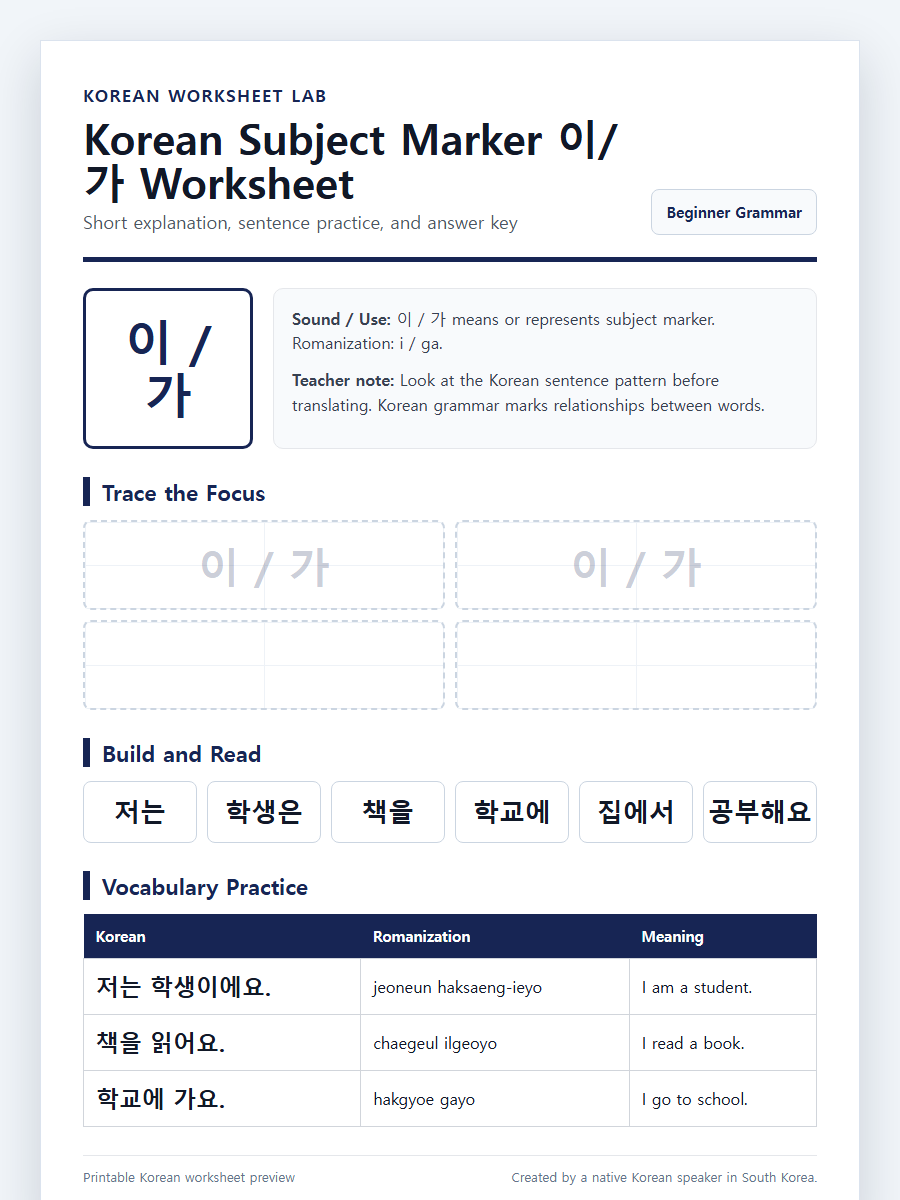 KOREAN WORKSHEET LAB

Korean Subject Marker 이/가 Worksheet

Short explanation, sentence practice, and answer key

Beginner Grammar

이 / 가

**Sound / Use:** 이 / 가 means or represents subject marker. Romanization: i / ga.

**Teacher note:** Look at the Korean sentence pattern before translating. Korean grammar marks relationships between words.

Trace the Focus

이 / 가

이 / 가

Build and Read

저는

학생은

책을

학교에

집에서

공부해요

Vocabulary Practice

| Korean | Romanization | Meaning |
|---|---|---|
| 저는 학생이에요. | jeoneun haksaeng-ieyo | I am a student. |
| 책을 읽어요. | chaegeul ilgeoyo | I read a book. |
| 학교에 가요. | hakgyoe gayo | I go to school. |

Printable Korean worksheet preview

Created by a native Korean speaker in South Korea.